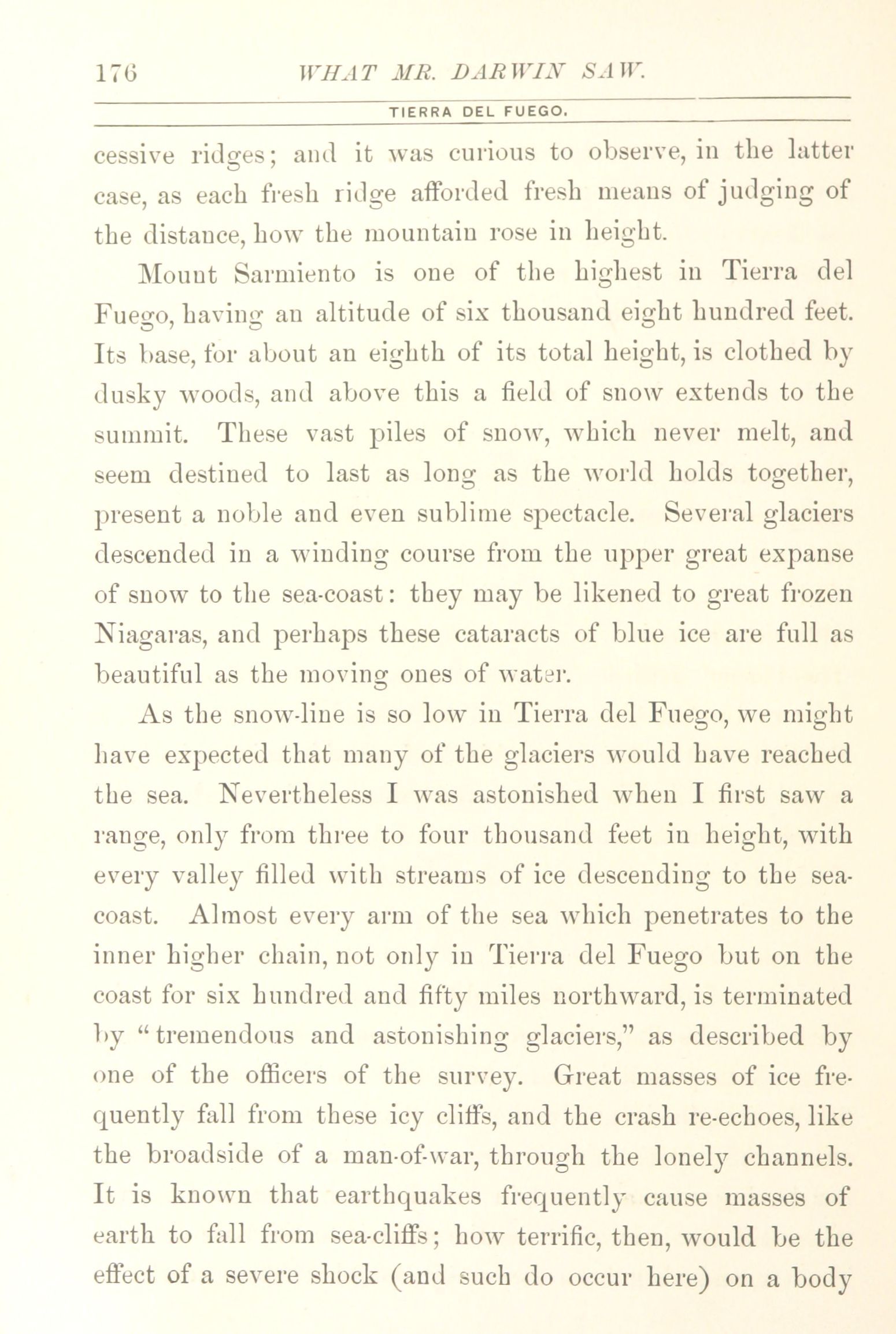 176 WHAT MR. DARWIN SAW.

TIERRA DEL FUEGO.

cessive ridges; and it was curious to observe, in the latter case, as each fresh ridge afforded fresh means of judging of the distance, how the mountain rose in height.

Mount Sarmiento is one of the highest in Tierra del Fuego, having an altitude of six thousand eight hundred feet. Its base, for about an eighth of its total height, is clothed by dusky woods, and above this a field of snow extends to the summit. These vast piles of snow, which never melt, and seem destined to last as long as the world holds together, present a noble and even sublime spectacle. Several glaciers descended in a winding course from the upper great expanse of snow to the sea-coast: they may be likened to great frozen Niagaras, and perhaps these cataracts of blue ice are full as beautiful as the moving ones of water.

As the snow-line is so low in Tierra del Fuego, we might have expected that many of the glaciers would have reached the sea. Nevertheless I was astonished when I first saw a range, only from three to four thousand feet in height, with every valley filled with streams of ice descending to the sea-coast. Almost every arm of the sea which penetrates to the inner higher chain, not only in Tierra del Fuego but on the coast for six hundred and fifty miles northward, is terminated by "tremendous and astonishing glaciers," as described by one of the officers of the survey. Great masses of ice frequently fall from these icy cliffs, and the crash re-echoes, like the broadside of a man-of-war, through the lonely channels. It is known that earthquakes frequently cause masses of earth to fall from sea-cliffs; how terrific, then, would be the effect of a severe shock (and such do occur here) on a body